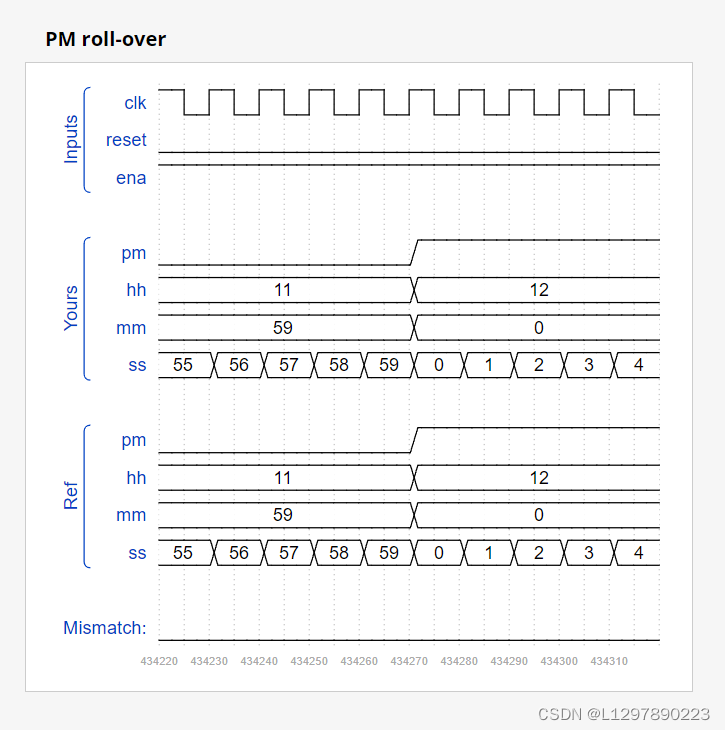 PM roll-over

Inputs
clk
reset
ena

Yours
pm
hh 11 12
mm 59 0
ss 55 56 57 58 59 0 1 2 3 4

Ref
pm
hh 11 12
mm 59 0
ss 55 56 57 58 59 0 1 2 3 4

Mismatch:

434220 434230 434240 434250 434260 434270 434280 434290 434300 434310

CSDN @L1297890223